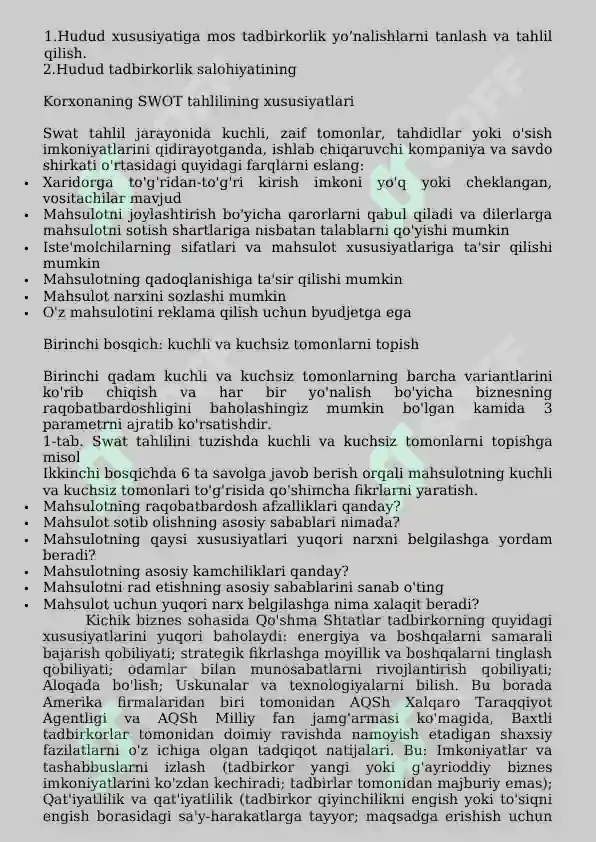 1.Hudud xususiyatiga mos tadbirkorlik yo'nalishlarni tanlash va tahlil qilish.
2.Hudud tadbirkorlik salohiyatining

Korxonaning SWOT tahlilining xususiyatlari

Swat tahlil jarayonida kuchli, zaif tomonlar, tahdidlar yoki o'sish imkoniyatlarini qidirayotganda, ishlab chiqaruvchi kompaniya va savdo shirkati o'rtasidagi quyidagi farqlarni eslang:
• Xaridorga to'g'ridan-to'g'ri kirish imkoni yo'q yoki cheklangan, vositachilar mavjud
• Mahsulotni joylashtirish bo'yicha qarorlarni qabul qiladi va dilerlarga mahsulotni sotish shartlariga nisbatan talablarni qo'yishi mumkin
• Iste'molchilarning sifatlari va mahsulot xususiyatlariga ta'sir qilishi mumkin
• Mahsulotning qadoqlanishiga ta'sir qilishi mumkin
• Mahsulot narxini sozlashi mumkin
• O'z mahsulotini reklama qilish uchun byudjetga ega

Birinchi bosqich: kuchli va kuchsiz tomonlarni topish

Birinchi qadam kuchli va kuchsiz tomonlarning barcha variantlarini ko'rib chiqish va har bir yo'nalish bo'yicha biznesning raqobatbardoshligini baholashingiz mumkin bo'lgan kamida 3 parametrni ajratib ko'rsatishdir.
1-tab. Swat tahlilini tuzishda kuchli va kuchsiz tomonlarni topishga misol
Ikkinchi bosqichda 6 ta savolga javob berish orqali mahsulotning kuchli va kuchsiz tomonlari to'g'risida qo'shimcha fikrlarni yaratish.
• Mahsulotning raqobatbardosh afzalliklari qanday?
• Mahsulot sotib olishning asosiy sabablari nimada?
• Mahsulotning qaysi xususiyatlari yuqori narxni belgilashga yordam beradi?
• Mahsulotning asosiy kamchiliklari qanday?
• Mahsulotni rad etishning asosiy sabablarini sanab o'ting
• Mahsulot uchun yuqori narx belgilashga nima xalaqit beradi?
Kichik biznes sohasida Qo'shma Shtatlar tadbirkorning quyidagi xususiyatlarini yuqori baholaydi: energiya va boshqalarni samarali bajarish qobiliyati; strategik fikrlashga moyillik va boshqalarni tinglash qobiliyati; odamlar bilan munosabatlarni rivojlantirish qobiliyati; Aloqada bo'lish; Uskunalar va texnologiyalarni bilish. Bu borada Amerika firmalaridan biri tomonidan AQSh Xalqaro Taraqqiyot Agentligi va AQSh Milliy fan jamg'armasi ko'magida, Baxtli tadbirkorlar tomonidan doimiy ravishda namoyish etadigan shaxsiy fazilatlarni o'z ichiga olgan tadqiqot natijalari. Bu: Imkoniyatlar va tashabbuslarni izlash (tadbirkor yangi yoki g'ayrioddiy biznes imkoniyatlarini ko'zdan kechiradi; tadbirlar tomonidan majburiy emas); Qat'iyatlilik va qat'iyatlilik (tadbirkor qiyinchilikni engish yoki to'siqni engish borasidagi sa'y-harakatlarga tayyor; maqsadga erishish uchun